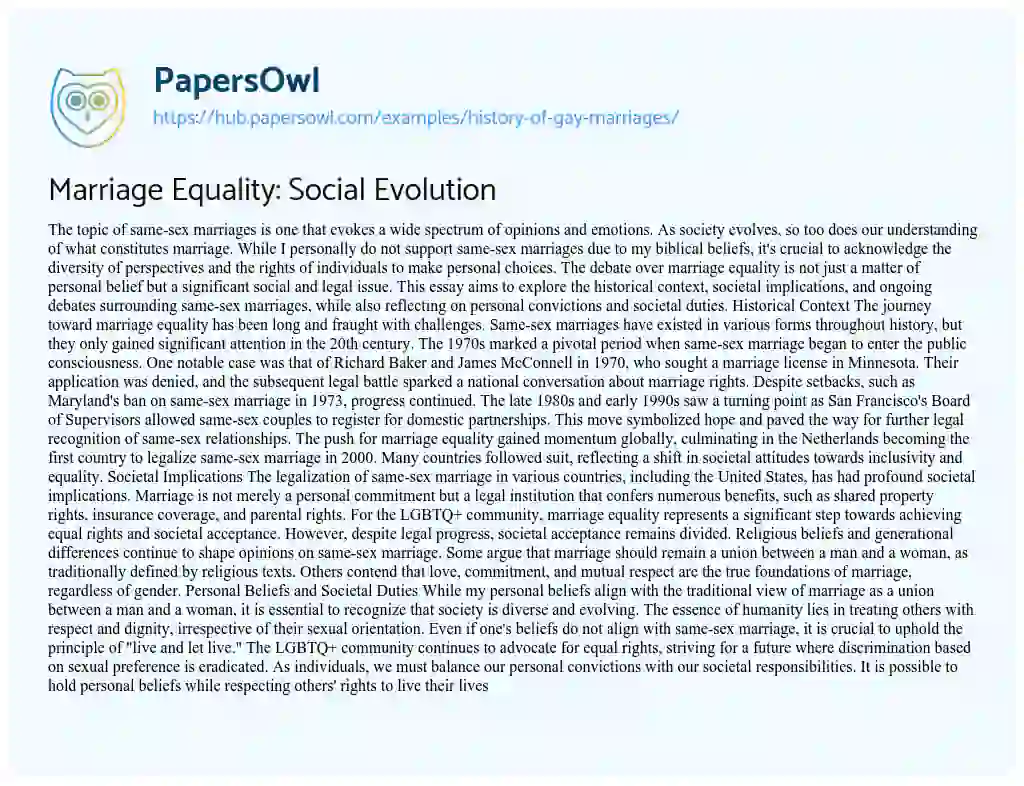 PapersOwl
https://hub.papersowl.com/examples/history-of-gay-marriages/

Marriage Equality: Social Evolution

The topic of same-sex marriages is one that evokes a wide spectrum of opinions and emotions. As society evolves, so too does our understanding of what constitutes marriage. While I personally do not support same-sex marriages due to my biblical beliefs, it's crucial to acknowledge the diversity of perspectives and the rights of individuals to make personal choices. The debate over marriage equality is not just a matter of personal belief but a significant social and legal issue. This essay aims to explore the historical context, societal implications, and ongoing debates surrounding same-sex marriages, while also reflecting on personal convictions and societal duties. Historical Context The journey toward marriage equality has been long and fraught with challenges. Same-sex marriages have existed in various forms throughout history, but they only gained significant attention in the 20th century. The 1970s marked a pivotal period when same-sex marriage began to enter the public consciousness. One notable case was that of Richard Baker and James McConnell in 1970, who sought a marriage license in Minnesota. Their application was denied, and the subsequent legal battle sparked a national conversation about marriage rights. Despite setbacks, such as Maryland's ban on same-sex marriage in 1973, progress continued. The late 1980s and early 1990s saw a turning point as San Francisco's Board of Supervisors allowed same-sex couples to register for domestic partnerships. This move symbolized hope and paved the way for further legal recognition of same-sex relationships. The push for marriage equality gained momentum globally, culminating in the Netherlands becoming the first country to legalize same-sex marriage in 2000. Many countries followed suit, reflecting a shift in societal attitudes towards inclusivity and equality. Societal Implications The legalization of same-sex marriage in various countries, including the United States, has had profound societal implications. Marriage is not merely a personal commitment but a legal institution that confers numerous benefits, such as shared property rights, insurance coverage, and parental rights. For the LGBTQ+ community, marriage equality represents a significant step towards achieving equal rights and societal acceptance. However, despite legal progress, societal acceptance remains divided. Religious beliefs and generational differences continue to shape opinions on same-sex marriage. Some argue that marriage should remain a union between a man and a woman, as traditionally defined by religious texts. Others contend that love, commitment, and mutual respect are the true foundations of marriage, regardless of gender. Personal Beliefs and Societal Duties While my personal beliefs align with the traditional view of marriage as a union between a man and a woman, it is essential to recognize that society is diverse and evolving. The essence of humanity lies in treating others with respect and dignity, irrespective of their sexual orientation. Even if one's beliefs do not align with same-sex marriage, it is crucial to uphold the principle of "live and let live." The LGBTQ+ community continues to advocate for equal rights, striving for a future where discrimination based on sexual preference is eradicated. As individuals, we must balance our personal convictions with our societal responsibilities. It is possible to hold personal beliefs while respecting others' rights to live their lives